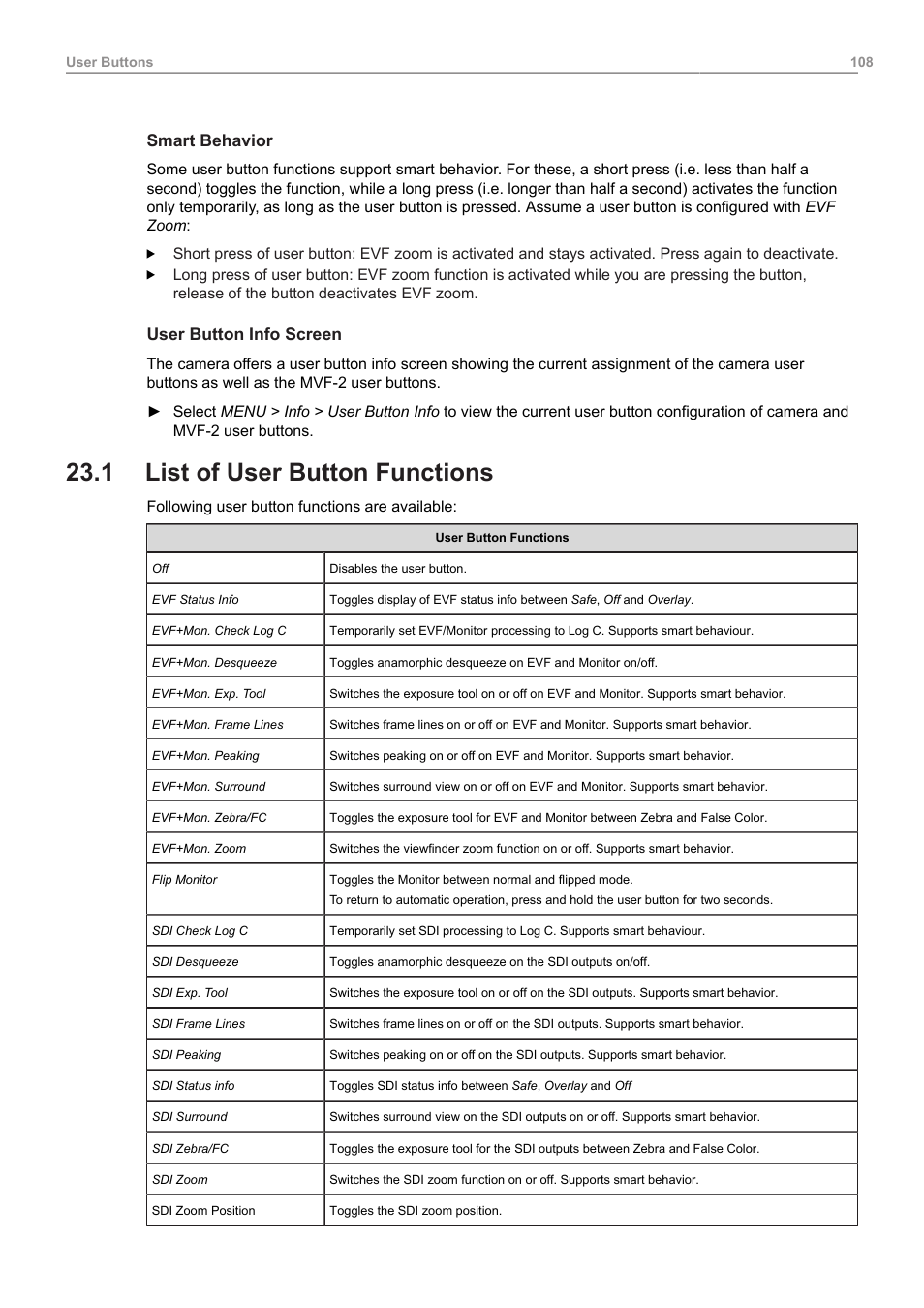 User Buttons 108

Smart Behavior

Some user button functions support smart behavior. For these, a short press (i.e. less than half a second) toggles the function, while a long press (i.e. longer than half a second) activates the function only temporarily, as long as the user button is pressed. Assume a user button is configured with EVF Zoom:

▶ Short press of user button: EVF zoom is activated and stays activated. Press again to deactivate.
▶ Long press of user button: EVF zoom function is activated while you are pressing the button, release of the button deactivates EVF zoom.

User Button Info Screen

The camera offers a user button info screen showing the current assignment of the camera user buttons as well as the MVF-2 user buttons.

► Select MENU > Info > User Button Info to view the current user button configuration of camera and MVF-2 user buttons.

23.1 List of User Button Functions

Following user button functions are available:

| User Button Functions | |
|---|---|
| Off | Disables the user button. |
| EVF Status Info | Toggles display of EVF status info between Safe, Off and Overlay. |
| EVF+Mon. Check Log C | Temporarily set EVF/Monitor processing to Log C. Supports smart behaviour. |
| EVF+Mon. Desqueeze | Toggles anamorphic desqueeze on EVF and Monitor on/off. |
| EVF+Mon. Exp. Tool | Switches the exposure tool on or off on EVF and Monitor. Supports smart behavior. |
| EVF+Mon. Frame Lines | Switches frame lines on or off on EVF and Monitor. Supports smart behavior. |
| EVF+Mon. Peaking | Switches peaking on or off on EVF and Monitor. Supports smart behavior. |
| EVF+Mon. Surround | Switches surround view on or off on EVF and Monitor. Supports smart behavior. |
| EVF+Mon. Zebra/FC | Toggles the exposure tool for EVF and Monitor between Zebra and False Color. |
| EVF+Mon. Zoom | Switches the viewfinder zoom function on or off. Supports smart behavior. |
| Flip Monitor | Toggles the Monitor between normal and flipped mode. To return to automatic operation, press and hold the user button for two seconds. |
| SDI Check Log C | Temporarily set SDI processing to Log C. Supports smart behaviour. |
| SDI Desqueeze | Toggles anamorphic desqueeze on the SDI outputs on/off. |
| SDI Exp. Tool | Switches the exposure tool on or off on the SDI outputs. Supports smart behavior. |
| SDI Frame Lines | Switches frame lines on or off on the SDI outputs. Supports smart behavior. |
| SDI Peaking | Switches peaking on or off on the SDI outputs. Supports smart behavior. |
| SDI Status info | Toggles SDI status info between Safe, Overlay and Off |
| SDI Surround | Switches surround view on the SDI outputs on or off. Supports smart behavior. |
| SDI Zebra/FC | Toggles the exposure tool for the SDI outputs between Zebra and False Color. |
| SDI Zoom | Switches the SDI zoom function on or off. Supports smart behavior. |
| SDI Zoom Position | Toggles the SDI zoom position. |